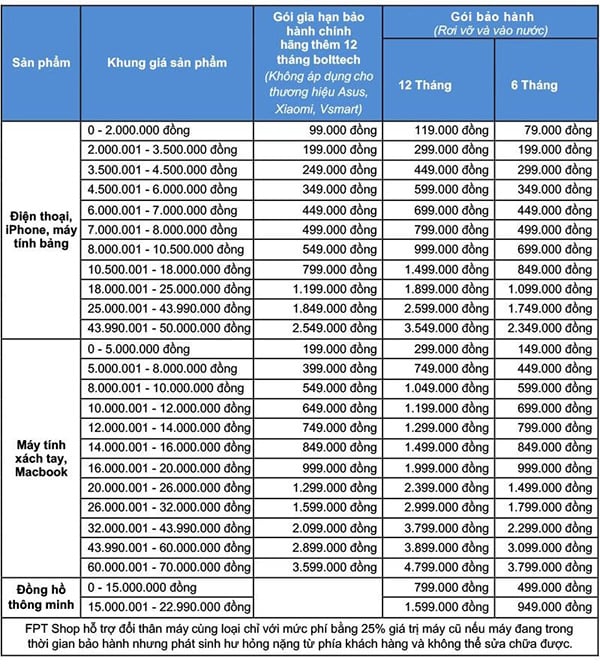 | Sản phẩm | Khung giá sản phẩm | Gói gia hạn bảo hành chính hãng thêm 12 tháng bolttech (Không áp dụng cho thương hiệu Asus, Xiaomi, Vsmart) | Gói bảo hành (Rơi vỡ và vào nước) 12 Tháng | Gói bảo hành (Rơi vỡ và vào nước) 6 Tháng |
|---|---|---|---|---|
| Điện thoại, iPhone, máy tính bảng | 0 - 2.000.000 đồng | 99.000 đồng | 119.000 đồng | 79.000 đồng |
| | 2.000.001 - 3.500.000 đồng | 199.000 đồng | 299.000 đồng | 199.000 đồng |
| | 3.500.001 - 4.500.000 đồng | 249.000 đồng | 449.000 đồng | 299.000 đồng |
| | 4.500.001 - 6.000.000 đồng | 349.000 đồng | 599.000 đồng | 349.000 đồng |
| | 6.000.001 - 7.000.000 đồng | 449.000 đồng | 699.000 đồng | 449.000 đồng |
| | 7.000.001 - 8.000.000 đồng | 499.000 đồng | 799.000 đồng | 499.000 đồng |
| | 8.000.001 - 10.500.000 đồng | 549.000 đồng | 999.000 đồng | 699.000 đồng |
| | 10.500.001 - 18.000.000 đồng | 799.000 đồng | 1.499.000 đồng | 849.000 đồng |
| | 18.000.001 - 25.000.000 đồng | 1.199.000 đồng | 1.899.000 đồng | 1.099.000 đồng |
| | 25.000.001 - 43.990.000 đồng | 1.849.000 đồng | 2.599.000 đồng | 1.749.000 đồng |
| | 43.990.001 - 50.000.000 đồng | 2.549.000 đồng | 3.549.000 đồng | 2.349.000 đồng |
| Máy tính xách tay, Macbook | 0 - 5.000.000 đồng | 199.000 đồng | 299.000 đồng | 149.000 đồng |
| | 5.000.001 - 8.000.000 đồng | 399.000 đồng | 749.000 đồng | 449.000 đồng |
| | 8.000.001 - 10.000.000 đồng | 549.000 đồng | 1.049.000 đồng | 599.000 đồng |
| | 10.000.001 - 12.000.000 đồng | 649.000 đồng | 1.199.000 đồng | 699.000 đồng |
| | 12.000.001 - 14.000.000 đồng | 749.000 đồng | 1.299.000 đồng | 799.000 đồng |
| | 14.000.001 - 16.000.000 đồng | 849.000 đồng | 1.499.000 đồng | 849.000 đồng |
| | 16.000.001 - 20.000.000 đồng | 999.000 đồng | 1.999.000 đồng | 999.000 đồng |
| | 20.000.001 - 26.000.000 đồng | 1.299.000 đồng | 2.399.000 đồng | 1.499.000 đồng |
| | 26.000.001 - 32.000.000 đồng | 1.599.000 đồng | 2.999.000 đồng | 1.799.000 đồng |
| | 32.000.001 - 43.990.000 đồng | 2.099.000 đồng | 3.799.000 đồng | 2.299.000 đồng |
| | 43.990.001 - 60.000.000 đồng | 2.899.000 đồng | 3.899.000 đồng | 3.099.000 đồng |
| | 60.000.001 - 70.000.000 đồng | 3.599.000 đồng | 4.799.000 đồng | 3.799.000 đồng |
| Đồng hồ thông minh | 0 - 15.000.000 đồng | | 799.000 đồng | 499.000 đồng |
| | 15.000.001 - 22.990.000 đồng | | 1.599.000 đồng | 949.000 đồng |

FPT Shop hỗ trợ đổi thân máy cùng loại chỉ với mức phí bằng 25% giá trị máy cũ nếu máy đang trong thời gian bảo hành nhưng phát sinh hư hỏng nặng từ phía khách hàng và không thể sửa chữa được.